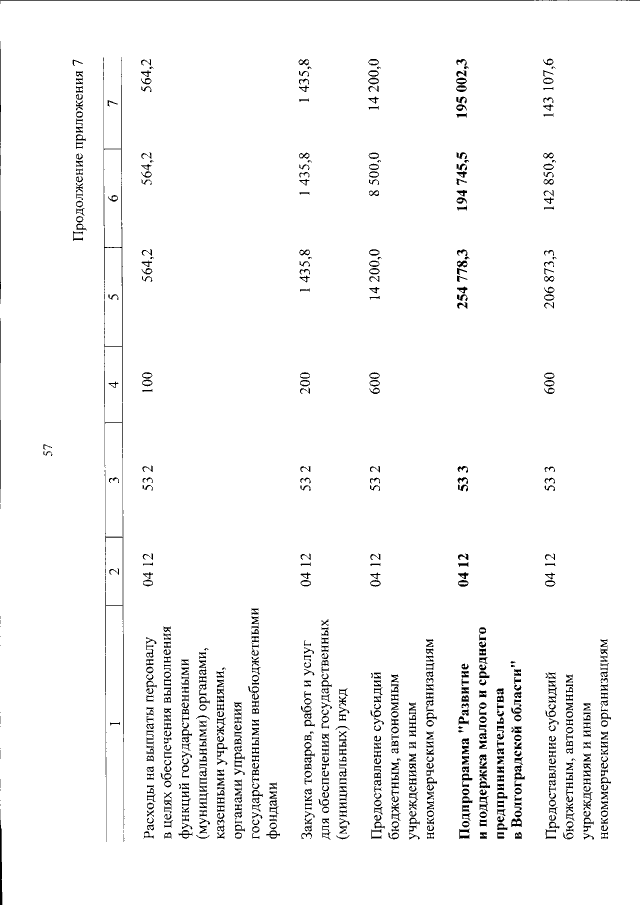 57

Продолжение приложения 7

| 1 | 2 | 3 | 4 | 5 | 6 | 7 |
|---|---|---|---|---|---|---|
| Расходы на выплаты персоналу в целях обеспечения выполнения функций государственными (муниципальными) органами, казенными учреждениями, органами управления государственными внебюджетными фондами | 04 12 | 53 2 | 100 | 564,2 | 564,2 | 564,2 |
| Закупка товаров, работ и услуг для обеспечения государственных (муниципальных) нужд | 04 12 | 53 2 | 200 | 1 435,8 | 1 435,8 | 1 435,8 |
| Предоставление субсидий бюджетным, автономным учреждениям и иным некоммерческим организациям | 04 12 | 53 2 | 600 | 14 200,0 | 8 500,0 | 14 200,0 |
| Подпрограмма "Развитие и поддержка малого и среднего предпринимательства в Волгоградской области" | 04 12 | 53 3 | | 254 778,3 | 194 745,5 | 195 002,3 |
| Предоставление субсидий бюджетным, автономным учреждениям и иным некоммерческим организациям | 04 12 | 53 3 | 600 | 206 873,3 | 142 850,8 | 143 107,6 |